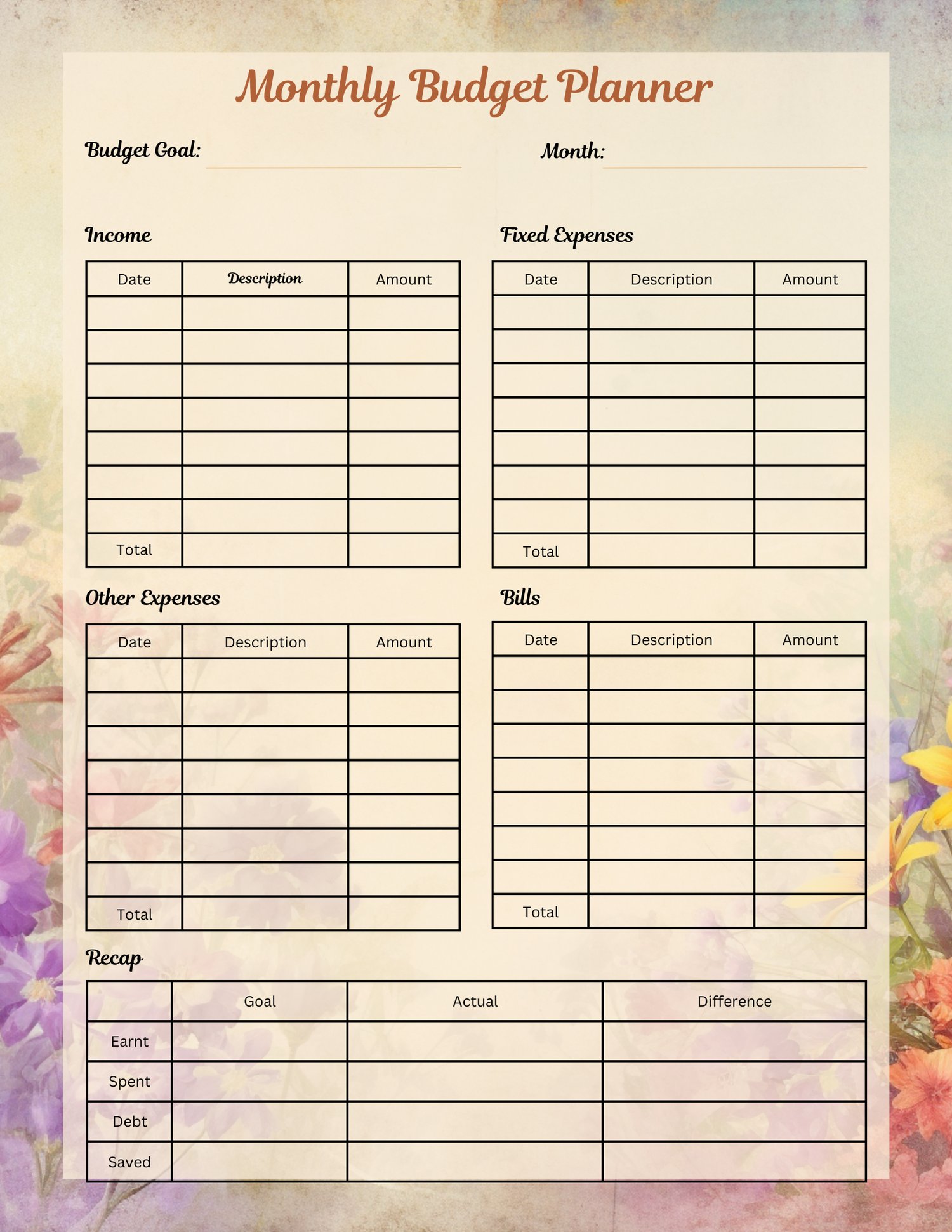 Monthly Budget Planner

Budget Goal:

Month:

Income

| Date | Description | Amount |
|---|---|---|
| | | |
| | | |
| | | |
| | | |
| | | |
| | | |
| | | |
| Total | | |

Fixed Expenses

| Date | Description | Amount |
|---|---|---|
| | | |
| | | |
| | | |
| | | |
| | | |
| | | |
| | | |
| Total | | |

Other Expenses

| Date | Description | Amount |
|---|---|---|
| | | |
| | | |
| | | |
| | | |
| | | |
| | | |
| | | |
| Total | | |

Bills

| Date | Description | Amount |
|---|---|---|
| | | |
| | | |
| | | |
| | | |
| | | |
| | | |
| | | |
| Total | | |

Recap

| | Goal | Actual | Difference |
|---|---|---|---|
| Earnt | | | |
| Spent | | | |
| Debt | | | |
| Saved | | | |